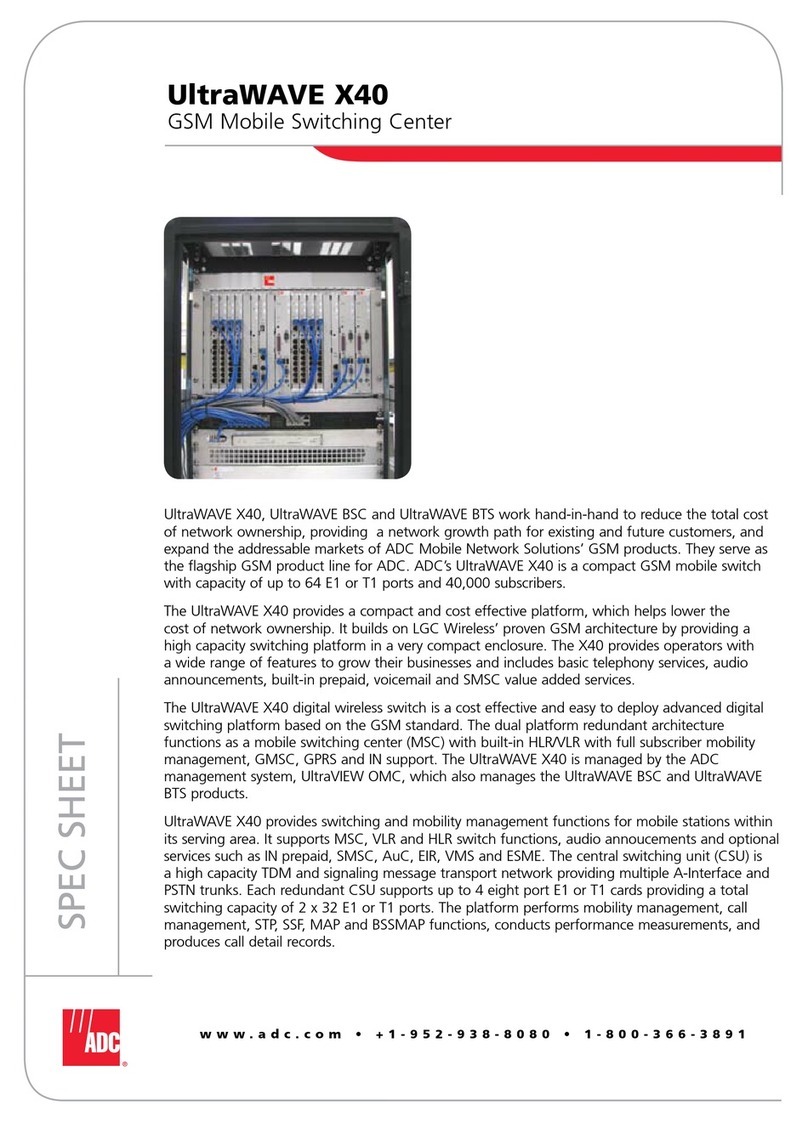 UltraWAVE X40
GSM Mobile Switching Center

UltraWAVE X40, UltraWAVE BSC and UltraWAVE BTS work hand-in-hand to reduce the total cost of network ownership, providing a network growth path for existing and future customers, and expand the addressable markets of ADC Mobile Network Solutions' GSM products. They serve as the flagship GSM product line for ADC. ADC's UltraWAVE X40 is a compact GSM mobile switch with capacity of up to 64 E1 or T1 ports and 40,000 subscribers.

The UltraWAVE X40 provides a compact and cost effective platform, which helps lower the cost of network ownership. It builds on LGC Wireless' proven GSM architecture by providing a high capacity switching platform in a very compact enclosure. The X40 provides operators with a wide range of features to grow their businesses and includes basic telephony services, audio announcements, built-in prepaid, voicemail and SMSC value added services.

The UltraWAVE X40 digital wireless switch is a cost effective and easy to deploy advanced digital switching platform based on the GSM standard. The dual platform redundant architecture functions as a mobile switching center (MSC) with built-in HLR/VLR with full subscriber mobility management, GMSC, GPRS and IN support. The UltraWAVE X40 is managed by the ADC management system, UltraVIEW OMC, which also manages the UltraWAVE BSC and UltraWAVE BTS products.

UltraWAVE X40 provides switching and mobility management functions for mobile stations within its serving area. It supports MSC, VLR and HLR switch functions, audio annoucements and optional services such as IN prepaid, SMSC, AuC, EIR, VMS and ESME. The central switching unit (CSU) is a high capacity TDM and signaling message transport network providing multiple A-Interface and PSTN trunks. Each redundant CSU supports up to 4 eight port E1 or T1 cards providing a total switching capacity of 2 x 32 E1 or T1 ports. The platform performs mobility management, call management, STP, SSF, MAP and BSSMAP functions, conducts performance measurements, and produces call detail records.

SPEC SHEET

ADC

www.adc.com • +1-952-938-8080 • 1-800-366-3891